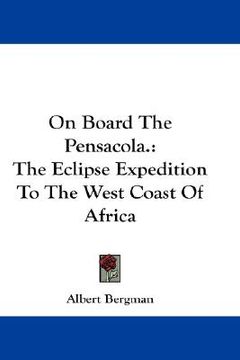 On Board The Pensacola.:
The Eclipse Expedition To The West Coast Of Africa

Albert Bergman